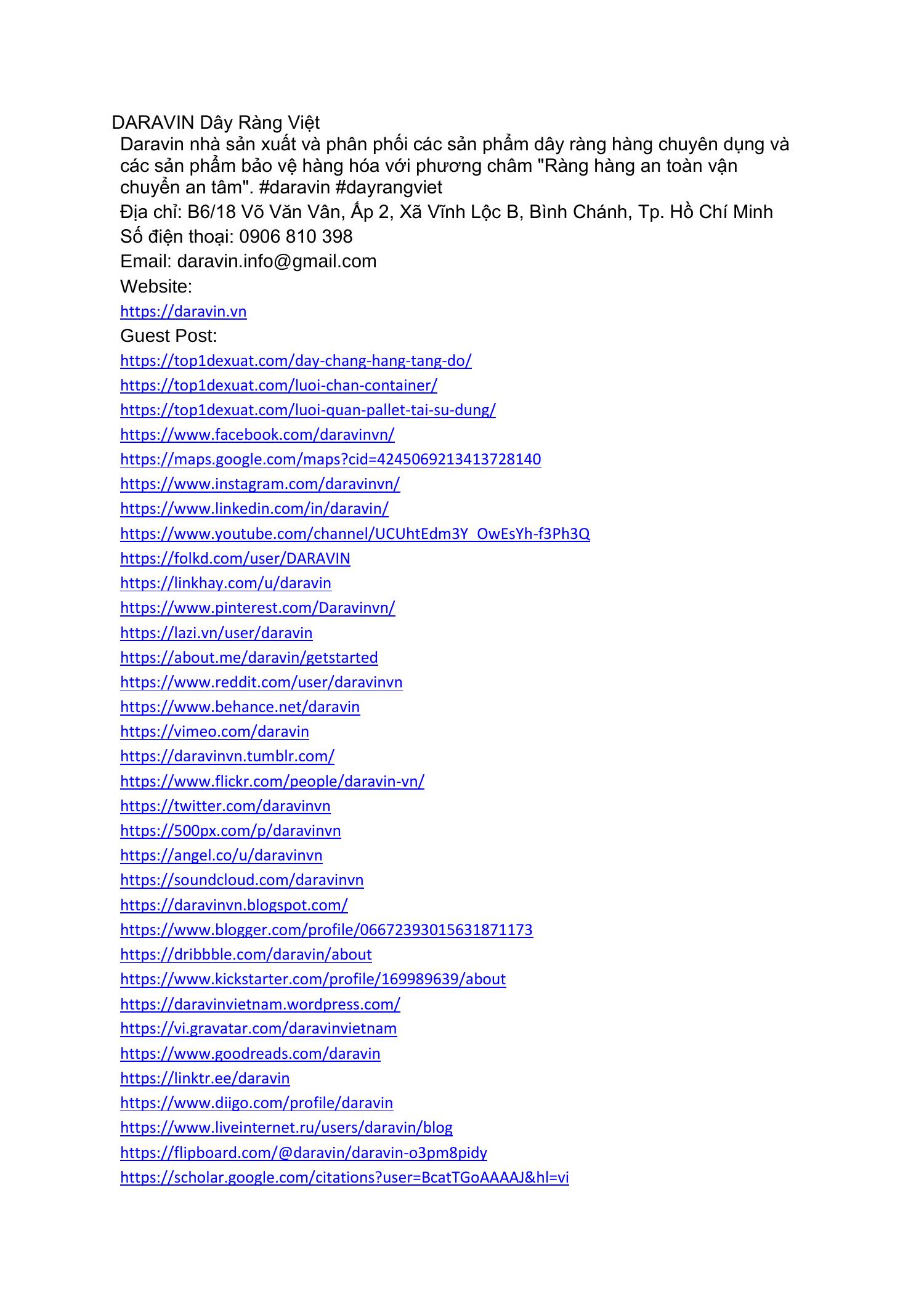 DARAVIN Dây Ràng Việt

Daravin nhà sản xuất và phân phối các sản phẩm dây ràng hàng chuyên dụng và các sản phẩm bảo vệ hàng hóa với phương châm "Ràng hàng an toàn vận chuyển an tâm". #daravin #dayrangviet

Địa chỉ: B6/18 Võ Văn Vân, Ấp 2, Xã Vĩnh Lộc B, Bình Chánh, Tp. Hồ Chí Minh

Số điện thoại: 0906 810 398

Email: daravin.info@gmail.com

Website:

https://daravin.vn

Guest Post:

https://top1dexuat.com/day-chang-hang-tang-do/
https://top1dexuat.com/luoi-chan-container/
https://top1dexuat.com/luoi-quan-pallet-tai-su-dung/
https://www.facebook.com/daravinvn/
https://maps.google.com/maps?cid=4245069213413728140
https://www.instagram.com/daravinvn/
https://www.linkedin.com/in/daravin/
https://www.youtube.com/channel/UCUhtEdm3Y_OwEsYh-f3Ph3Q
https://folkd.com/user/DARAVIN
https://linkhay.com/u/daravin
https://www.pinterest.com/Daravinvn/
https://lazi.vn/user/daravin
https://about.me/daravin/getstarted
https://www.reddit.com/user/daravinvn
https://www.behance.net/daravin
https://vimeo.com/daravin
https://daravinvn.tumblr.com/
https://www.flickr.com/people/daravin-vn/
https://twitter.com/daravinvn
https://500px.com/p/daravinvn
https://angel.co/u/daravinvn
https://soundcloud.com/daravinvn
https://daravinvn.blogspot.com/
https://www.blogger.com/profile/06672393015631871173
https://dribbble.com/daravin/about
https://www.kickstarter.com/profile/169989639/about
https://daravinvietnam.wordpress.com/
https://vi.gravatar.com/daravinvietnam
https://www.goodreads.com/daravin
https://linktr.ee/daravin
https://www.diigo.com/profile/daravin
https://www.liveinternet.ru/users/daravin/blog
https://flipboard.com/@daravin/daravin-o3pm8pidy
https://scholar.google.com/citations?user=BcatTGoAAAAJ&hl=vi